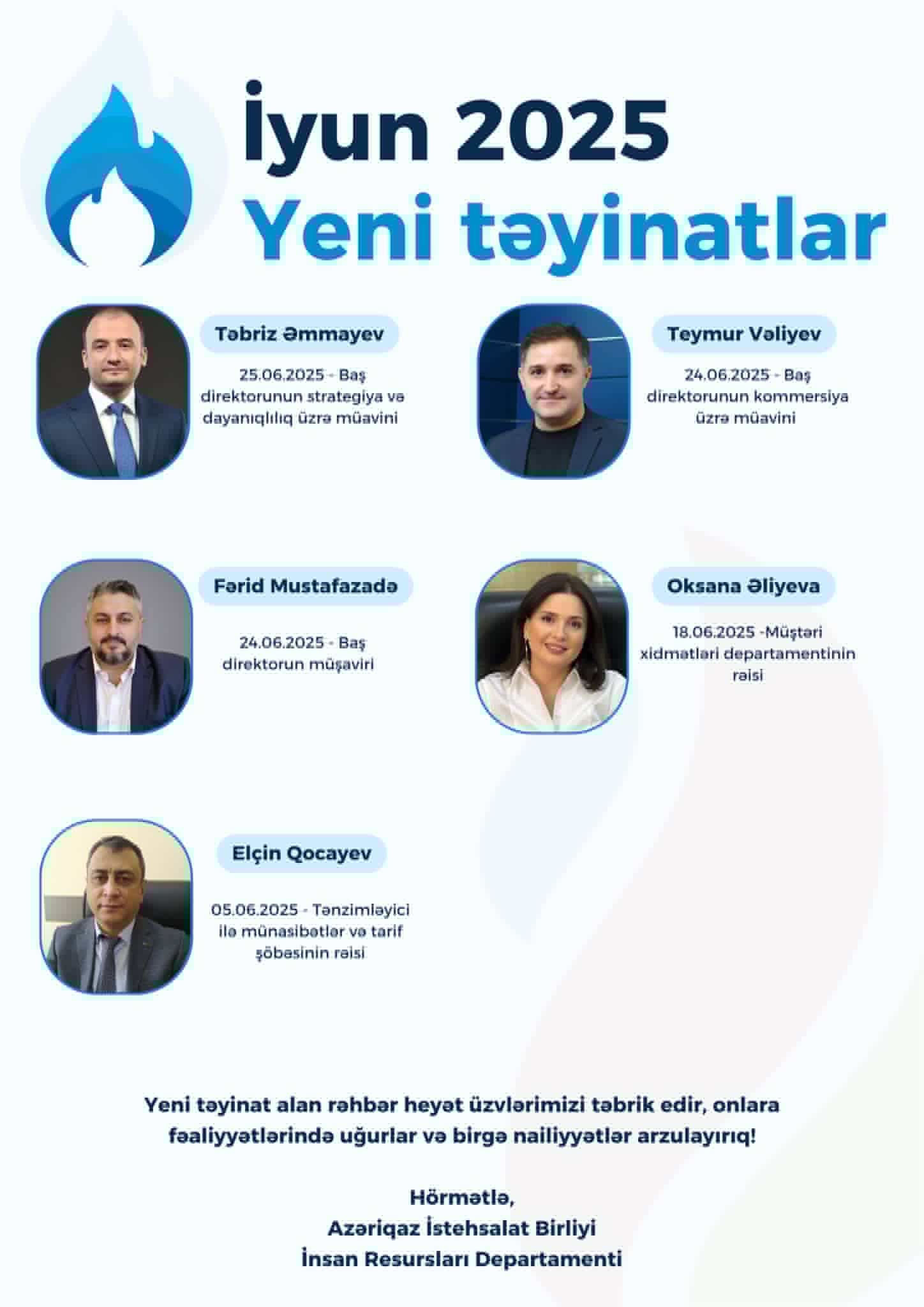 İyun 2025
Yeni təyinatlar

Təbriz Əmmayev

25.06.2025 - Baş direktorunun strategiya və dayanıqlılıq üzrə müavini

Teymur Vəliyev

24.06.2025 - Baş direktorunun kommersiya üzrə müavini

Fərid Mustafazadə

24.06.2025 - Baş direktorun müşaviri

Oksana Əliyeva

18.06.2025 -Müştəri xidmətləri departamentinin rəisi

Elçin Qocayev

05.06.2025 - Tənzimləyici ilə münasibətlər və tarif şöbəsinin rəisi

Yeni təyinat alan rəhbər heyət üzvlərimizi təbrik edir, onlara fəaliyyətlərində uğurlar və birgə nailiyyətlər arzulayırıq!

Hörmətlə,
Azəriqaz İstehsalat Birliyi
İnsan Resursları Departamenti